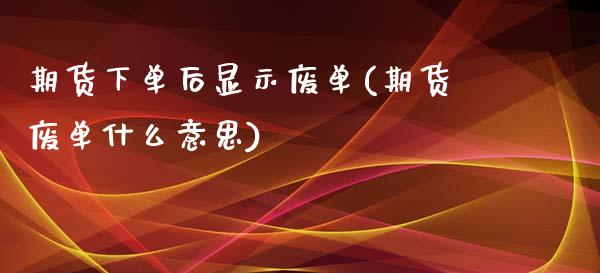 期货下单后显示废单(期货废单什么意思)